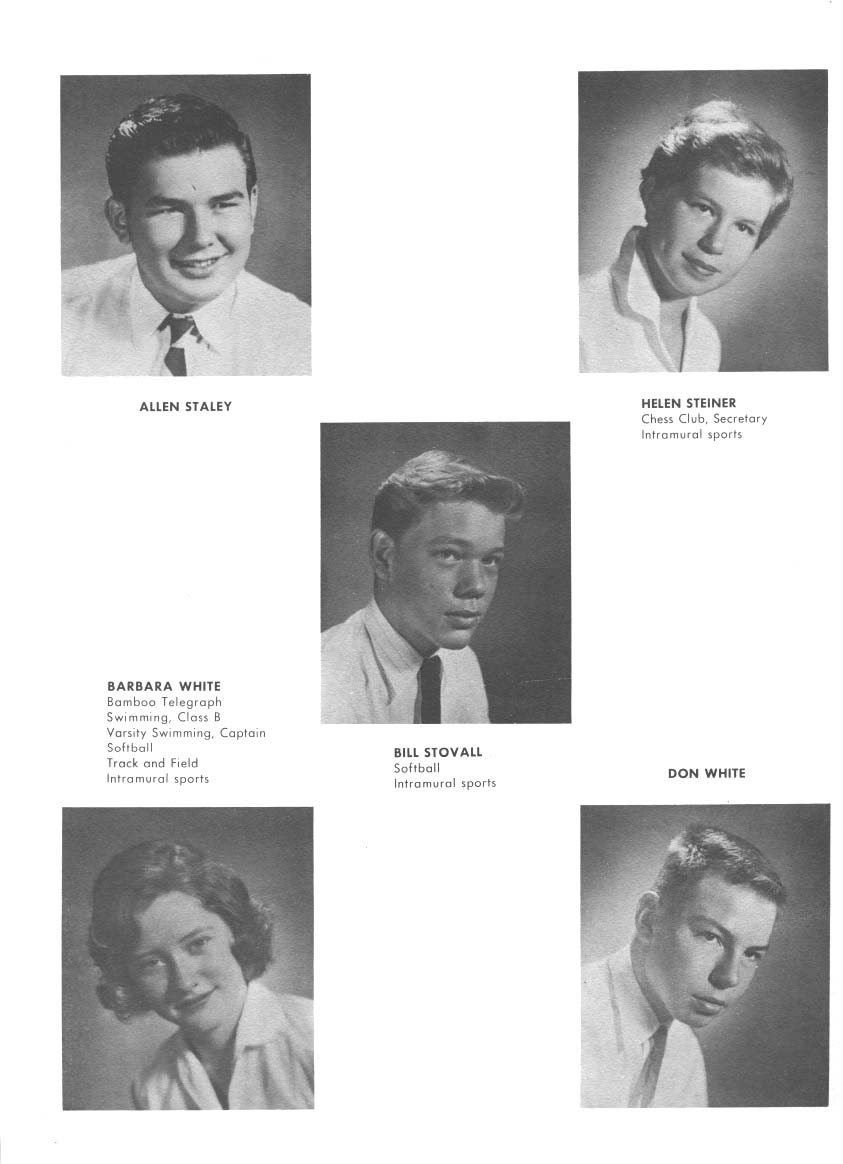 ALLEN STALEY

HELEN STEINER
Chess Club, Secretary
Intramural sports

BARBARA WHITE
Bamboo Telegraph
Swimming, Class B
Varsity Swimming, Captain
Softball
Track and Field
Intramural sports

BILL STOVALL
Softball
Intramural sports

DON WHITE